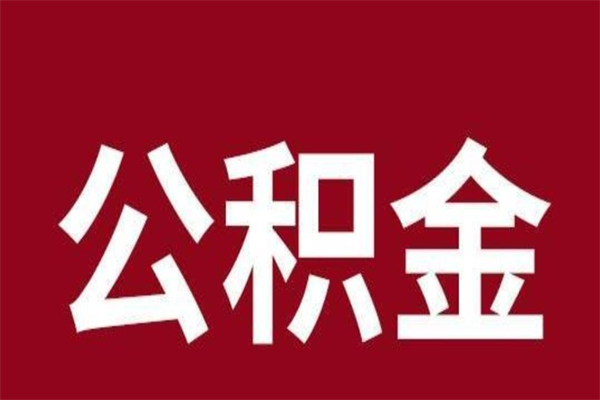 公积金